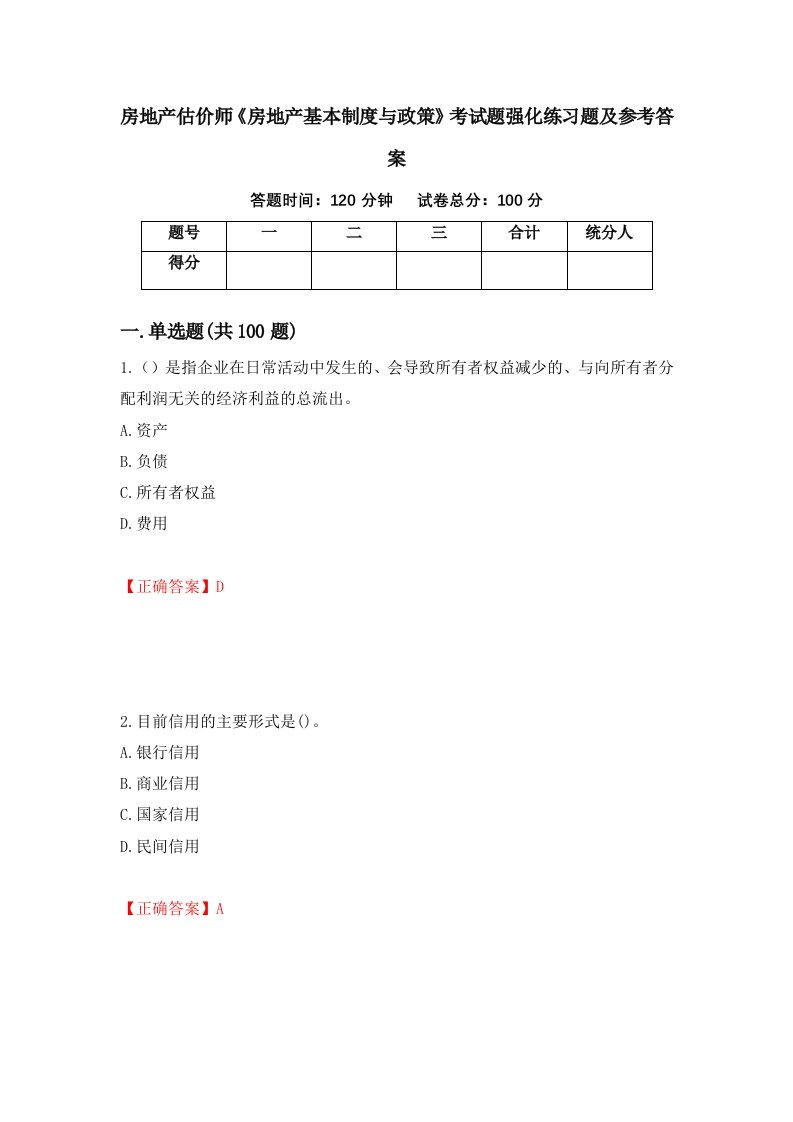 房地产估价师《房地产基本制度与政策》考试题强化练习题及参考答案

答题时间：120 分钟　试卷总分：100 分

| 题号 | 一 | 二 | 三 | 合计 | 统分人 |
|---|---|---|---|---|---|
| 得分 | | | | | |

一.单选题(共 100 题)

1.（）是指企业在日常活动中发生的、会导致所有者权益减少的、与向所有者分配利润无关的经济利益的总流出。

A.资产

B.负债

C.所有者权益

D.费用

【正确答案】D

2.目前信用的主要形式是()。

A.银行信用

B.商业信用

C.国家信用

D.民间信用

【正确答案】A